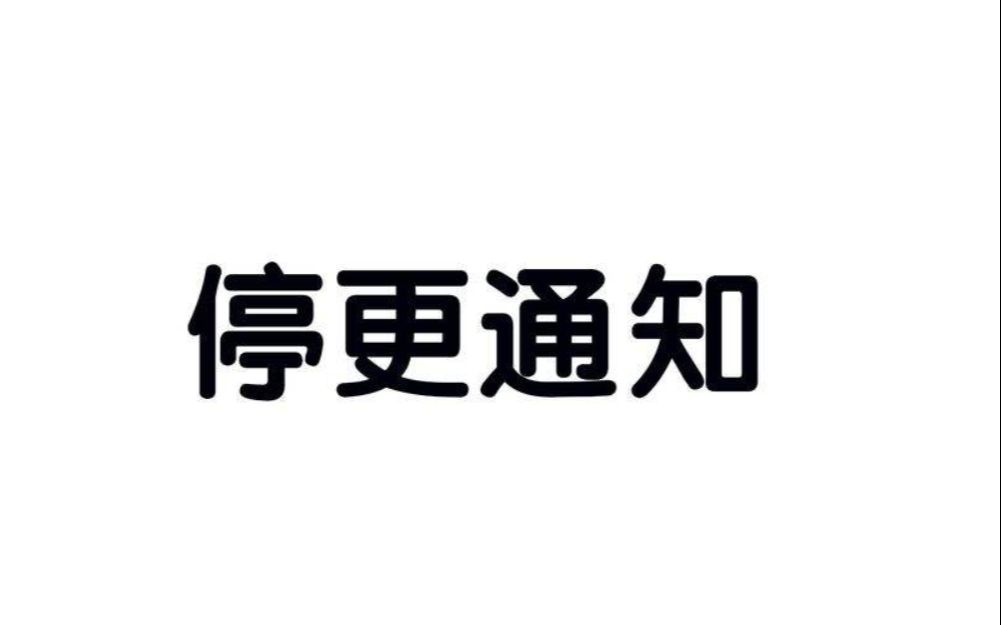 停更通知